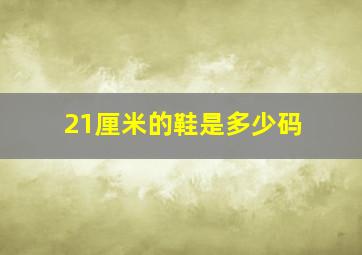 21厘米的鞋是多少码